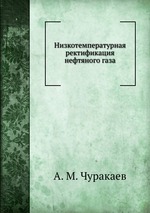 Низкотемпературная ректификация нефтяного газа

А. М. Чуракаев